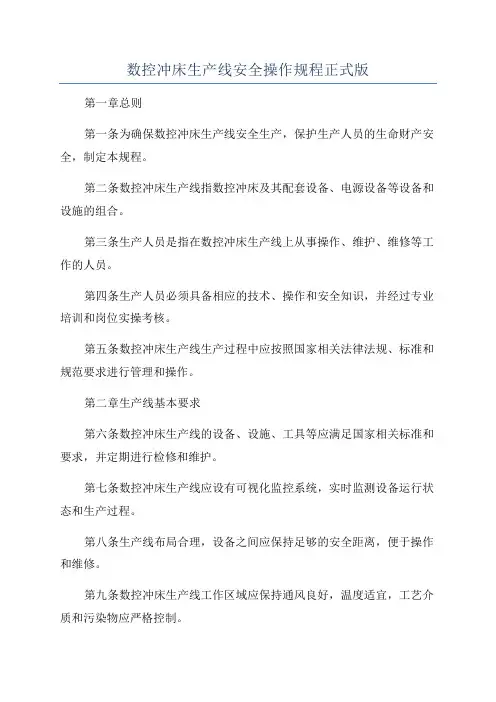 数控冲床生产线安全操作规程正式版

第一章总则

第一条为确保数控冲床生产线安全生产，保护生产人员的生命财产安全，制定本规程。

第二条数控冲床生产线指数控冲床及其配套设备、电源设备等设备和设施的组合。

第三条生产人员是指在数控冲床生产线上从事操作、维护、维修等工作的人员。

第四条生产人员必须具备相应的技术、操作和安全知识，并经过专业培训和岗位实操考核。

第五条数控冲床生产线生产过程中应按照国家相关法律法规、标准和规范要求进行管理和操作。

第二章生产线基本要求

第六条数控冲床生产线的设备、设施、工具等应满足国家相关标准和要求，并定期进行检修和维护。

第七条数控冲床生产线应设有可视化监控系统，实时监测设备运行状态和生产过程。

第八条生产线布局合理，设备之间应保持足够的安全距离，便于操作和维修。

第九条数控冲床生产线工作区域应保持通风良好，温度适宜，工艺介质和污染物应严格控制。